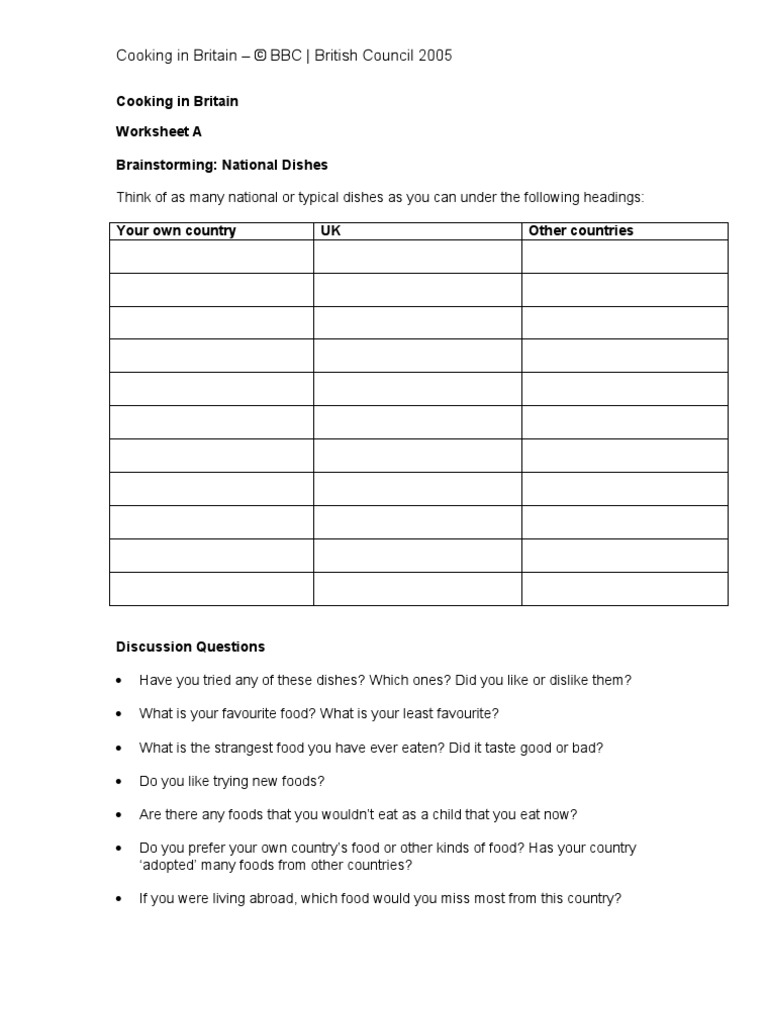 Cooking in Britain – © BBC | British Council 2005

Cooking in Britain

Worksheet A

Brainstorming: National Dishes

Think of as many national or typical dishes as you can under the following headings:

| Your own country | UK | Other countries |
|---|---|---|
| | | |
| | | |
| | | |
| | | |
| | | |
| | | |
| | | |
| | | |
| | | |
| | | |
| | | |

Discussion Questions

• Have you tried any of these dishes? Which ones? Did you like or dislike them?

• What is your favourite food? What is your least favourite?

• What is the strangest food you have ever eaten? Did it taste good or bad?

• Do you like trying new foods?

• Are there any foods that you wouldn't eat as a child that you eat now?

• Do you prefer your own country's food or other kinds of food? Has your country 'adopted' many foods from other countries?

• If you were living abroad, which food would you miss most from this country?